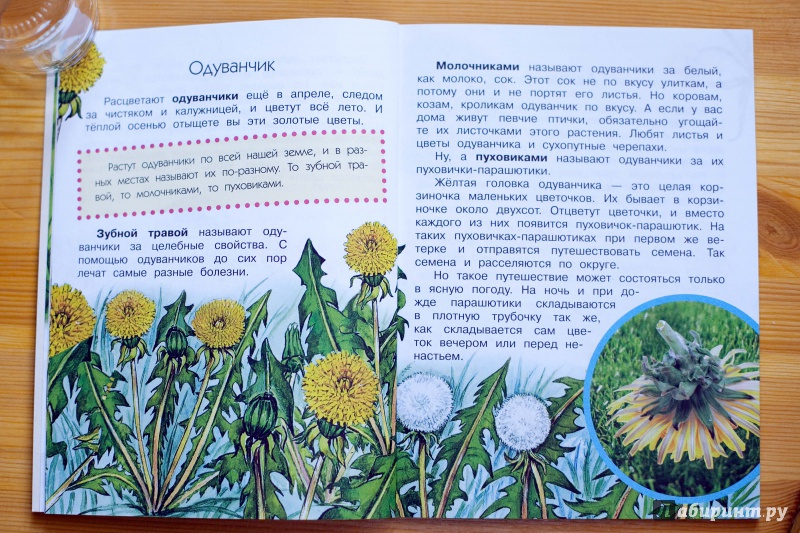 Одуванчик

Расцветают **одуванчики** ещё в апреле, следом за чистяком и калужницей, и цветут всё лето. И тёплой осенью отыщете вы эти золотые цветы.

Растут одуванчики по всей нашей земле, и в разных местах называют их по-разному. То зубной травой, то молочниками, то пуховиками.

**Зубной травой** называют одуванчики за целебные свойства. С помощью одуванчиков до сих пор лечат самые разные болезни.

**Молочниками** называют одуванчики за белый, как молоко, сок. Этот сок не по вкусу улиткам, а потому они и не портят его листья. Но коровам, козам, кроликам одуванчик по вкусу. А если у вас дома живут певчие птички, обязательно угощайте их листочками этого растения. Любят листья и цветы одуванчика и сухопутные черепахи.

Ну, а **пуховиками** называют одуванчики за их пуховички-парашютики.

Жёлтая головка одуванчика — это целая корзиночка маленьких цветочков. Их бывает в корзиночке около двухсот. Отцветут цветочки, и вместо каждого из них появится пуховичок-парашютик. На таких пуховичках-парашютиках при первом же ветерке и отправятся путешествовать семена. Так семена и расселяются по округе.

Но такое путешествие может состояться только в ясную погоду. На ночь и при дожде парашютики складываются в плотную трубочку так же, как складывается сам цветок вечером или перед ненастьем.

лабиринт.ру